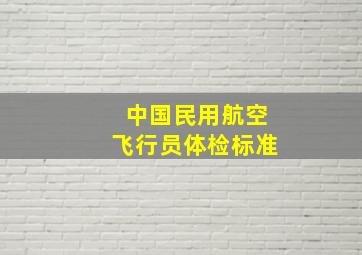 中国民用航空
飞行员体检标准